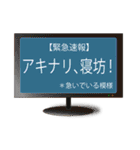 【緊急速報】

アキナリ、寝坊！

＊急いでいる模様